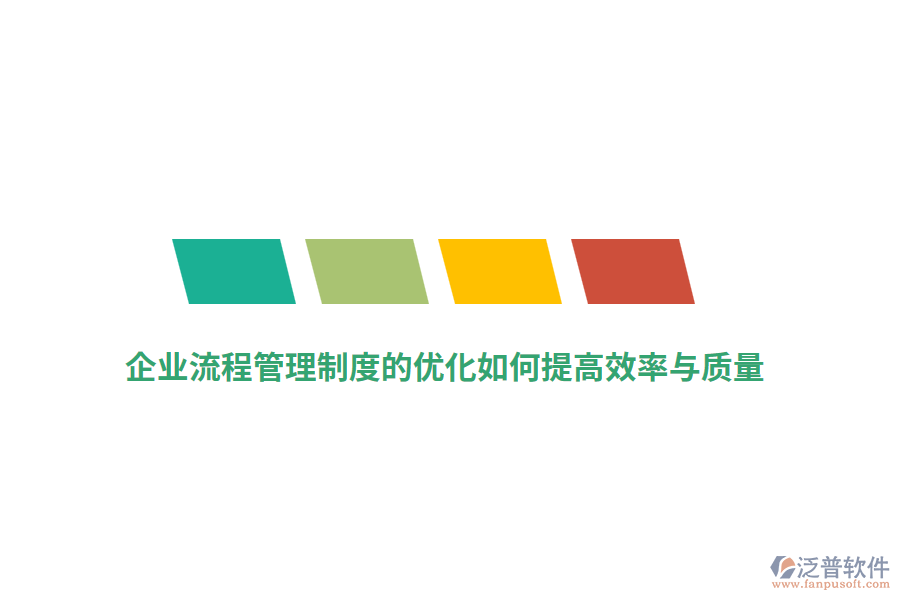 企业流程管理制度的优化如何提高效率与质量

泛普软件
www.fanpusoft.com